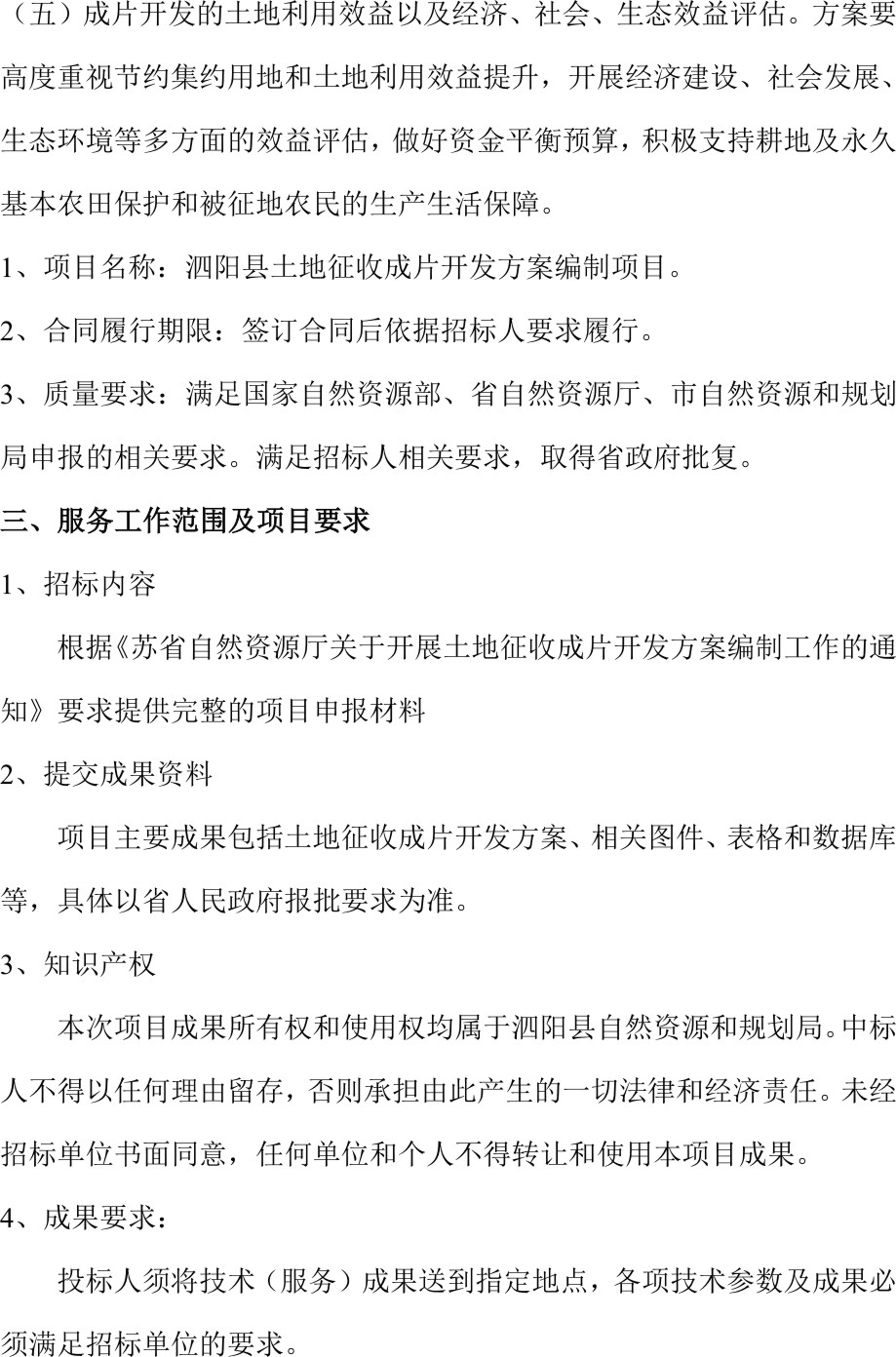 （五）成片开发的土地利用效益以及经济、社会、生态效益评估。方案要高度重视节约集约用地和土地利用效益提升，开展经济建设、社会发展、生态环境等多方面的效益评估，做好资金平衡预算，积极支持耕地及永久基本农田保护和被征地农民的生产生活保障。

1、项目名称：泗阳县土地征收成片开发方案编制项目。

2、合同履行期限：签订合同后依据招标人要求履行。

3、质量要求：满足国家自然资源部、省自然资源厅、市自然资源和规划局申报的相关要求。满足招标人相关要求，取得省政府批复。

三、服务工作范围及项目要求

1、招标内容

根据《苏省自然资源厅关于开展土地征收成片开发方案编制工作的通知》要求提供完整的项目申报材料

2、提交成果资料

项目主要成果包括土地征收成片开发方案、相关图件、表格和数据库等，具体以省人民政府报批要求为准。

3、知识产权

本次项目成果所有权和使用权均属于泗阳县自然资源和规划局。中标人不得以任何理由留存，否则承担由此产生的一切法律和经济责任。未经招标单位书面同意，任何单位和个人不得转让和使用本项目成果。

4、成果要求：

投标人须将技术（服务）成果送到指定地点，各项技术参数及成果必须满足招标单位的要求。